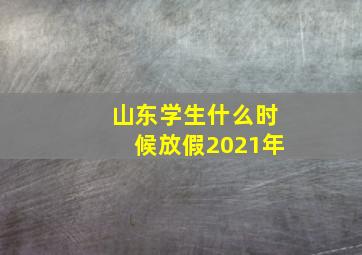 山东学生什么时候放假2021年